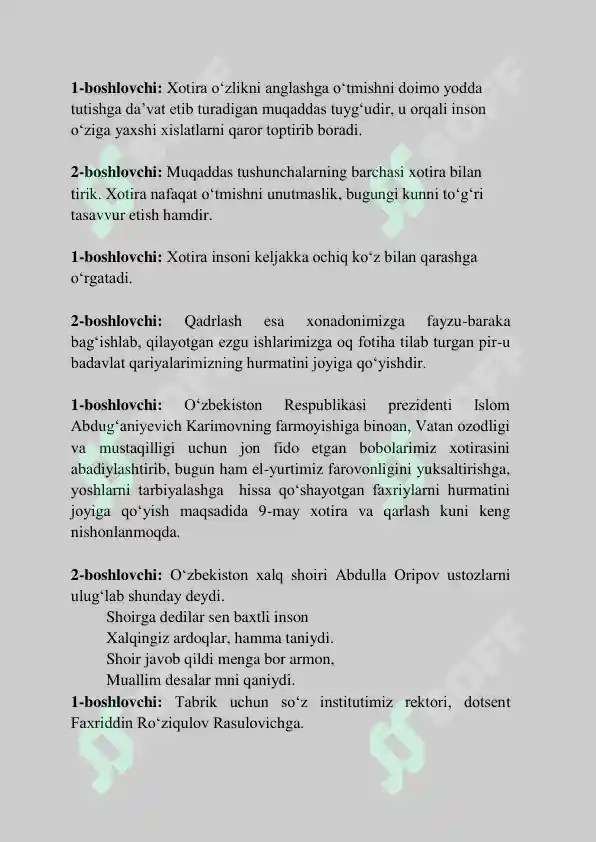 1-boshlovchi: Xotira o'zlikni anglashga o'tmishni doimo yodda tutishga da'vat etib turadigan muqaddas tuyg'udir, u orqali inson o'ziga yaxshi xislatlarni qaror toptirib boradi.

2-boshlovchi: Muqaddas tushunchalarning barchasi xotira bilan tirik. Xotira nafaqat o'tmishni unutmaslik, bugungi kunni to'g'ri tasavvur etish hamdir.

1-boshlovchi: Xotira insoni keljakka ochiq ko'z bilan qarashga o'rgatadi.

2-boshlovchi: Qadrlash esa xonadonimizga fayzu-baraka bag'ishlab, qilayotgan ezgu ishlarimizga oq fotiha tilab turgan pir-u badavlat qariyalarimizning hurmatini joyiga qo'yishdir.

1-boshlovchi: O'zbekiston Respublikasi prezidenti Islom Abdug'aniyevich Karimovning farmoyishiga binoan, Vatan ozodligi va mustaqilligi uchun jon fido etgan bobolarimiz xotirasini abadiylashtirib, bugun ham el-yurtimiz farovonligini yuksaltirishga, yoshlarni tarbiyalashga hissa qo'shayotgan faxriylarni hurmatini joyiga qo'yish maqsadida 9-may xotira va qarlash kuni keng nishonlanmoqda.

2-boshlovchi: O'zbekiston xalq shoiri Abdulla Oripov ustozlarni ulug'lab shunday deydi.
Shoirga dedilar sen baxtli inson
Xalqingiz ardoqlar, hamma taniydi.
Shoir javob qildi menga bor armon,
Muallim desalar mni qaniydi.

1-boshlovchi: Tabrik uchun so'z institutimiz rektori, dotsent Faxriddin Ro'ziqulov Rasulovichga.

SOFF